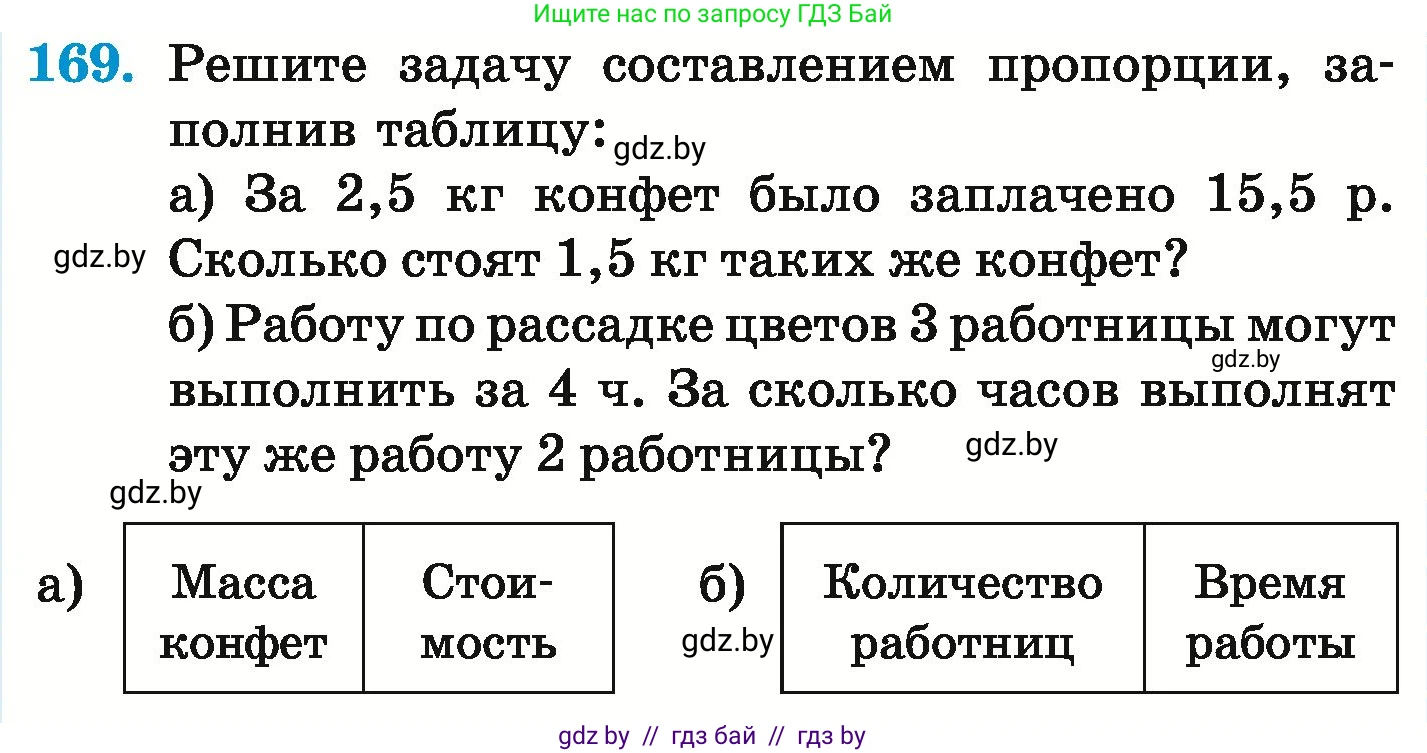 Ищите нас по запросу ГДЗ Бай

169. Решите задачу составлением пропорции, заполнив таблицу: gdz.by

а) За 2,5 кг конфет было заплачено 15,5 р. gdz.by Сколько стоят 1,5 кг таких же конфет?

б) Работу по рассадке цветов 3 работницы могут gdz.by выполнить за 4 ч. За сколько часов выполнят эту же работу 2 работницы? gdz.by

gdz.by

а)

| Масса конфет | Стоимость |
|---|---|

б) gdz.by

| Количество работниц | Время работы |
|---|---|

gdz by // гдз бай // гдз by